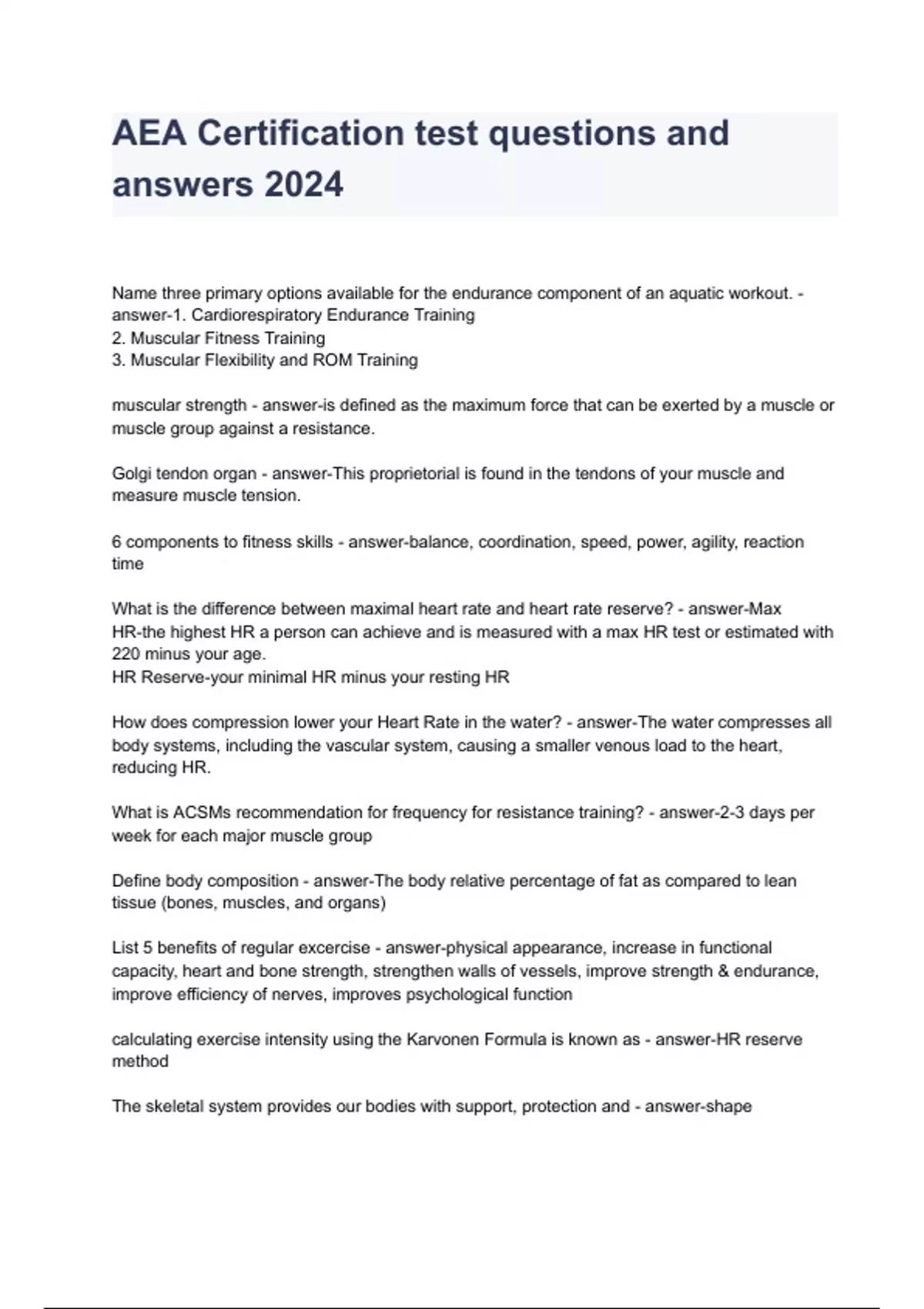 AEA Certification test questions and answers 2024

Name three primary options available for the endurance component of an aquatic workout. - answer-1. Cardiorespiratory Endurance Training
2. Muscular Fitness Training
3. Muscular Flexibility and ROM Training

muscular strength - answer-is defined as the maximum force that can be exerted by a muscle or muscle group against a resistance.

Golgi tendon organ - answer-This proprietorial is found in the tendons of your muscle and measure muscle tension.

6 components to fitness skills - answer-balance, coordination, speed, power, agility, reaction time

What is the difference between maximal heart rate and heart rate reserve? - answer-Max HR-the highest HR a person can achieve and is measured with a max HR test or estimated with 220 minus your age.
HR Reserve-your minimal HR minus your resting HR

How does compression lower your Heart Rate in the water? - answer-The water compresses all body systems, including the vascular system, causing a smaller venous load to the heart, reducing HR.

What is ACSMs recommendation for frequency for resistance training? - answer-2-3 days per week for each major muscle group

Define body composition - answer-The body relative percentage of fat as compared to lean tissue (bones, muscles, and organs)

List 5 benefits of regular excercise - answer-physical appearance, increase in functional capacity, heart and bone strength, strengthen walls of vessels, improve strength & endurance, improve efficiency of nerves, improves psychological function

calculating exercise intensity using the Karvonen Formula is known as - answer-HR reserve method

The skeletal system provides our bodies with support, protection and - answer-shape